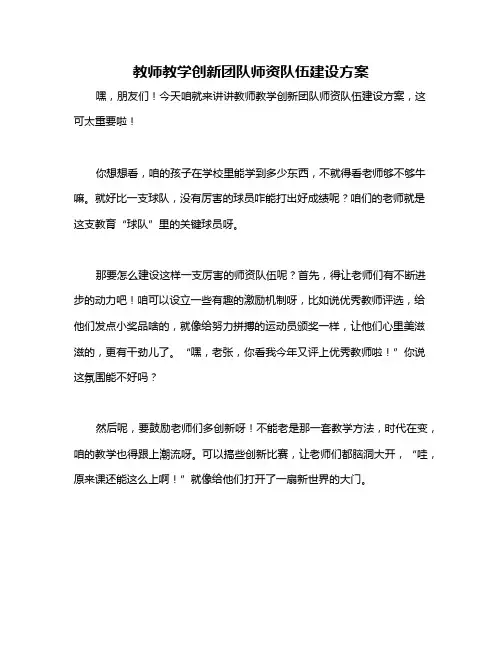 教师教学创新团队师资队伍建设方案

嘿，朋友们！今天咱就来讲讲教师教学创新团队师资队伍建设方案，这可太重要啦！

你想想看，咱的孩子在学校里能学到多少东西，不就得看老师够不够牛嘛。就好比一支球队，没有厉害的球员咋能打出好成绩呢？咱们的老师就是这支教育“球队”里的关键球员呀。

那要怎么建设这样一支厉害的师资队伍呢？首先，得让老师们有不断进步的动力吧！咱可以设立一些有趣的激励机制呀，比如说优秀教师评选，给他们发点小奖品啥的，就像给努力拼搏的运动员颁奖一样，让他们心里美滋滋的，更有干劲儿了。“嘿，老张，你看我今年又评上优秀教师啦！”你说这氛围能不好吗？

然后呢，要鼓励老师们多创新呀！不能老是那一套教学方法，时代在变，咱的教学也得跟上潮流呀。可以搞些创新比赛，让老师们都脑洞大开，“哇，原来课还能这么上啊！”就像给他们打开了一扇新世界的大门。